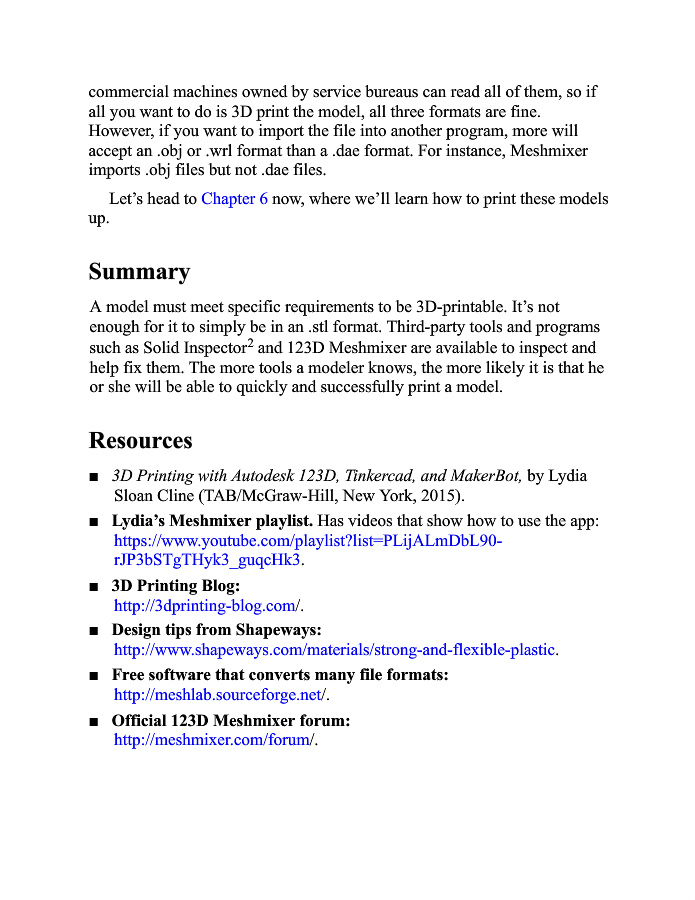 commercial machines owned by service bureaus can read all of them, so if all you want to do is 3D print the model, all three formats are fine. However, if you want to import the file into another program, more will accept an .obj or .wrl format than a .dae format. For instance, Meshmixer imports .obj files but not .dae files.

Let's head to Chapter 6 now, where we'll learn how to print these models up.

Summary

A model must meet specific requirements to be 3D-printable. It's not enough for it to simply be in an .stl format. Third-party tools and programs such as Solid Inspector$^2$ and 123D Meshmixer are available to inspect and help fix them. The more tools a modeler knows, the more likely it is that he or she will be able to quickly and successfully print a model.

Resources

■ 3D Printing with Autodesk 123D, Tinkercad, and MakerBot, by Lydia Sloan Cline (TAB/McGraw-Hill, New York, 2015).

■ Lydia's Meshmixer playlist. Has videos that show how to use the app: https://www.youtube.com/playlist?list=PLijALmDbL90-rJP3bSTgTHyk3_guqcHk3.

■ 3D Printing Blog: http://3dprinting-blog.com/.

■ Design tips from Shapeways: http://www.shapeways.com/materials/strong-and-flexible-plastic.

■ Free software that converts many file formats: http://meshlab.sourceforge.net/.

■ Official 123D Meshmixer forum: http://meshmixer.com/forum/.